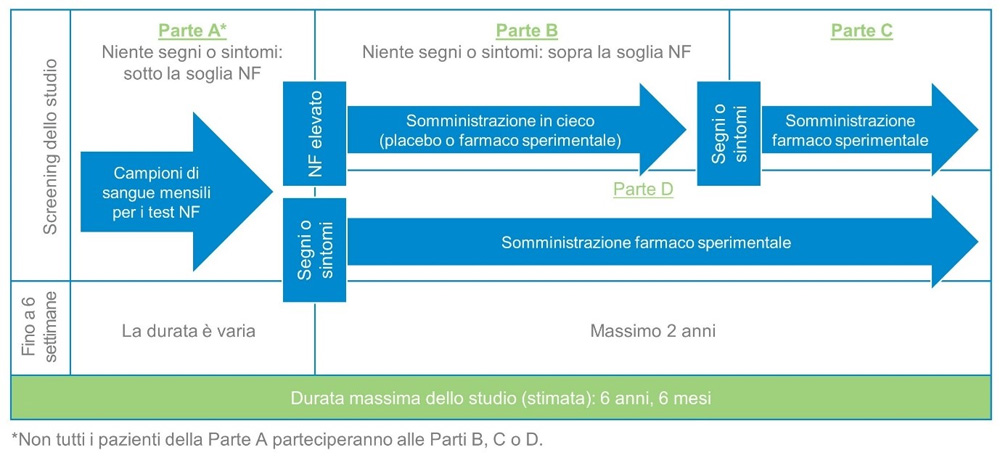 Screening dello studio

Parte A*
Niente segni o sintomi: sotto la soglia NF

Campioni di sangue mensili per i test NF

NF elevato

Segni o sintomi

Parte B
Niente segni o sintomi: sopra la soglia NF

Somministrazione in cieco (placebo o farmaco sperimentale)

Segni o sintomi

Parte C

Somministrazione farmaco sperimentale

Parte D

Somministrazione farmaco sperimentale

Fino a 6 settimane

La durata è varia

Massimo 2 anni

Durata massima dello studio (stimata): 6 anni, 6 mesi

*Non tutti i pazienti della Parte A parteciperanno alle Parti B, C o D.